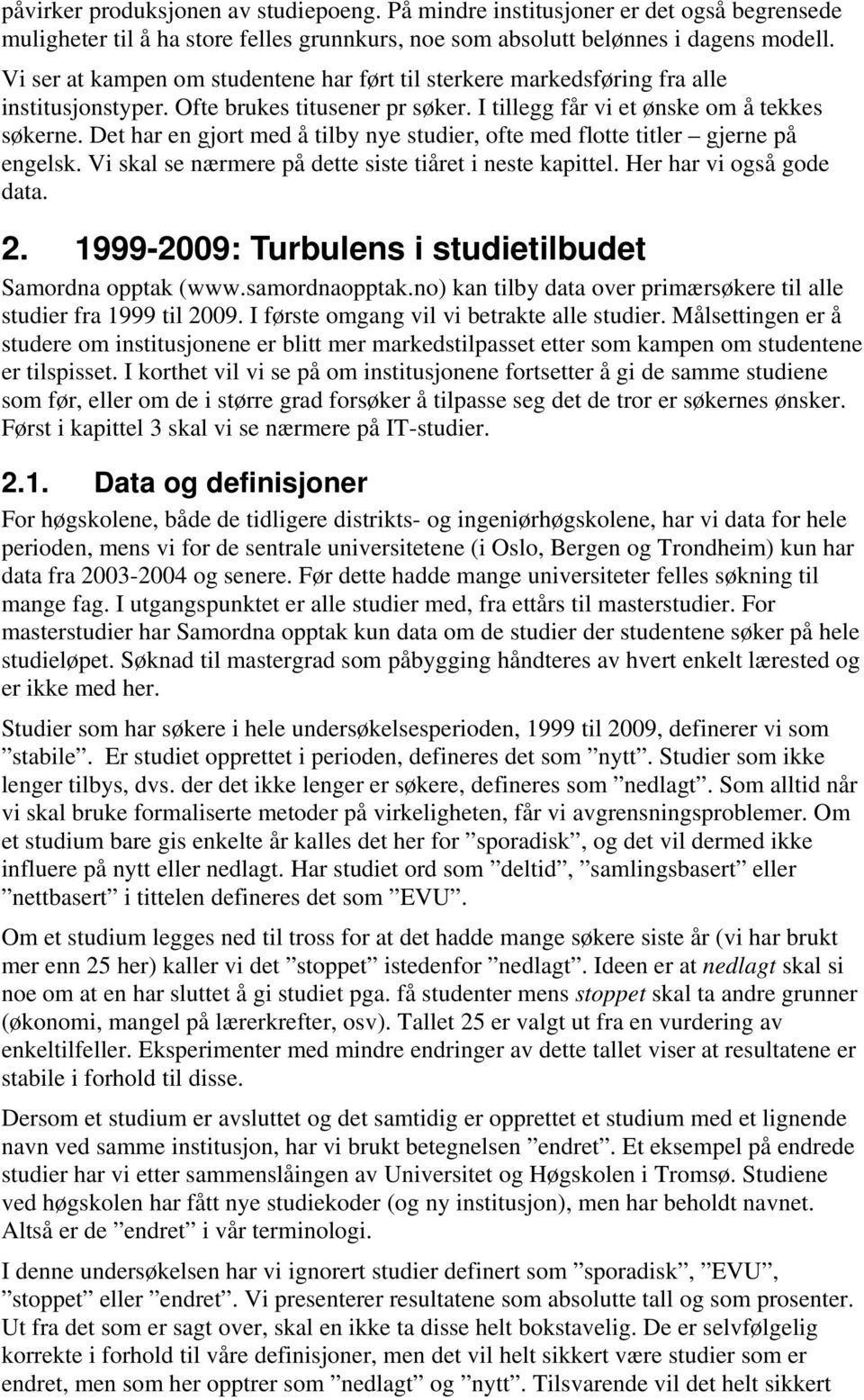 påvirker produksjonen av studiepoeng. På mindre institusjoner er det også begrensede muligheter til å ha store felles grunnkurs, noe som absolutt belønnes i dagens modell.

Vi ser at kampen om studentene har ført til sterkere markedsføring fra alle institusjonstyper. Ofte brukes titusener pr søker. I tillegg får vi et ønske om å tekkes søkerne. Det har en gjort med å tilby nye studier, ofte med flotte titler – gjerne på engelsk. Vi skal se nærmere på dette siste tiåret i neste kapittel. Her har vi også gode data.

2. 1999-2009: Turbulens i studietilbudet

Samordna opptak (www.samordnaopptak.no) kan tilby data over primærsøkere til alle studier fra 1999 til 2009. I første omgang vil vi betrakte alle studier. Målsettingen er å studere om institusjonene er blitt mer markedstilpasset etter som kampen om studentene er tilspisset. I korthet vil vi se på om institusjonene fortsetter å gi de samme studiene som før, eller om de i større grad forsøker å tilpasse seg det de tror er søkernes ønsker. Først i kapittel 3 skal vi se nærmere på IT-studier.

2.1. Data og definisjoner

For høgskolene, både de tidligere distrikts- og ingeniørhøgskolene, har vi data for hele perioden, mens vi for de sentrale universitetene (i Oslo, Bergen og Trondheim) kun har data fra 2003-2004 og senere. Før dette hadde mange universiteter felles søkning til mange fag. I utgangspunktet er alle studier med, fra ettårs til masterstudier. For masterstudier har Samordna opptak kun data om de studier der studentene søker på hele studieløpet. Søknad til mastergrad som påbygging håndteres av hvert enkelt lærested og er ikke med her.

Studier som har søkere i hele undersøkelsesperioden, 1999 til 2009, definerer vi som ”stabile”. Er studiet opprettet i perioden, defineres det som ”nytt”. Studier som ikke lenger tilbys, dvs. der det ikke lenger er søkere, defineres som ”nedlagt”. Som alltid når vi skal bruke formaliserte metoder på virkeligheten, får vi avgrensningsproblemer. Om et studium bare gis enkelte år kalles det her for ”sporadisk”, og det vil dermed ikke influere på nytt eller nedlagt. Har studiet ord som ”deltid”, ”samlingsbasert” eller ”nettbasert” i tittelen defineres det som ”EVU”.

Om et studium legges ned til tross for at det hadde mange søkere siste år (vi har brukt mer enn 25 her) kaller vi det ”stoppet” istedenfor ”nedlagt”. Ideen er at nedlagt skal si noe om at en har sluttet å gi studiet pga. få studenter mens stoppet skal ta andre grunner (økonomi, mangel på lærerkrefter, osv). Tallet 25 er valgt ut fra en vurdering av enkeltilfeller. Eksperimenter med mindre endringer av dette tallet viser at resultatene er stabile i forhold til disse.

Dersom et studium er avsluttet og det samtidig er opprettet et studium med et lignende navn ved samme institusjon, har vi brukt betegnelsen ”endret”. Et eksempel på endrede studier har vi etter sammenslåingen av Universitet og Høgskolen i Tromsø. Studiene ved høgskolen har fått nye studiekoder (og ny institusjon), men har beholdt navnet. Altså er de ”endret” i vår terminologi.

I denne undersøkelsen har vi ignorert studier definert som ”sporadisk”, ”EVU”, ”stoppet” eller ”endret”. Vi presenterer resultatene som absolutte tall og som prosenter. Ut fra det som er sagt over, skal en ikke ta disse helt bokstavelig. De er selvfølgelig korrekte i forhold til våre definisjoner, men det vil helt sikkert være studier som er endret, men som her opptrer som ”nedlagt” og ”nytt”. Tilsvarende vil det helt sikkert